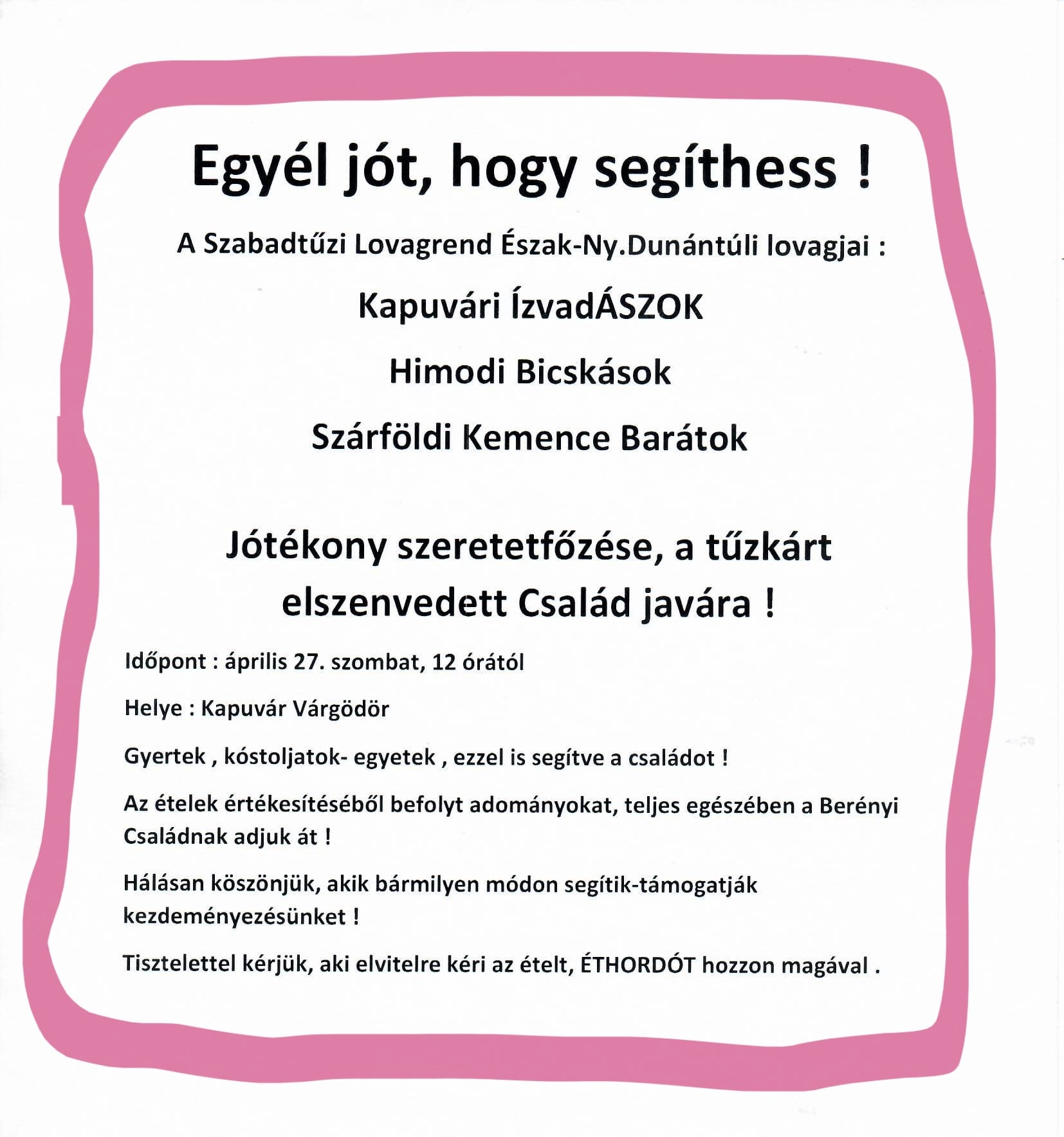 Egyél jót, hogy segíthess !

A Szabadtűzi Lovagrend Észak-Ny.Dunántúli lovagjai :

Kapuvári ÍzvadÁSZOK

Himodi Bicskások

Szárföldi Kemence Barátok

Jótékony szeretetfőzése, a tűzkárt elszenvedett Család javára !

Időpont : április 27. szombat, 12 órától

Helye : Kapuvár Várgödör

Gyertek , kóstoljatok- egyetek , ezzel is segítve a családot !

Az ételek értékesítéséből befolyt adományokat, teljes egészében a Berényi Családnak adjuk át !

Hálásan köszönjük, akik bármilyen módon segítik-támogatják kezdeményezésünket !

Tisztelettel kérjük, aki elvitelre kéri az ételt, ÉTHORDÓT hozzon magával .